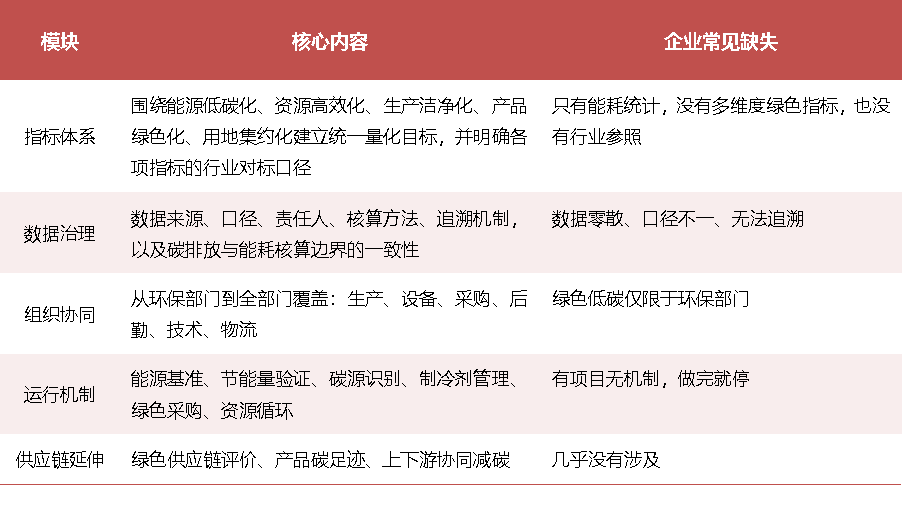 | 模块 | 核心内容 | 企业常见缺失 |
|---|---|---|
| 指标体系 | 围绕能源低碳化、资源高效化、生产洁净化、产品绿色化、用地集约化建立统一量化目标，并明确各项指标的行业对标口径 | 只有能耗统计，没有多维度绿色指标，也没有行业参照 |
| 数据治理 | 数据来源、口径、责任人、核算方法、追溯机制，以及碳排放与能耗核算边界的一致性 | 数据零散、口径不一、无法追溯 |
| 组织协同 | 从环保部门到全部门覆盖：生产、设备、采购、后勤、技术、物流 | 绿色低碳仅限于环保部门 |
| 运行机制 | 能源基准、节能量验证、碳源识别、制冷剂管理、绿色采购、资源循环 | 有项目无机制，做完就停 |
| 供应链延伸 | 绿色供应链评价、产品碳足迹、上下游协同减碳 | 几乎没有涉及 |